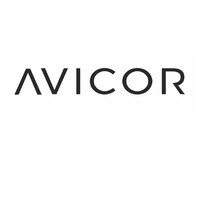 AVICOR